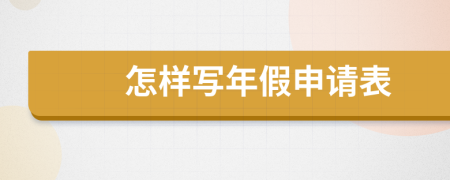 怎样写年假申请表